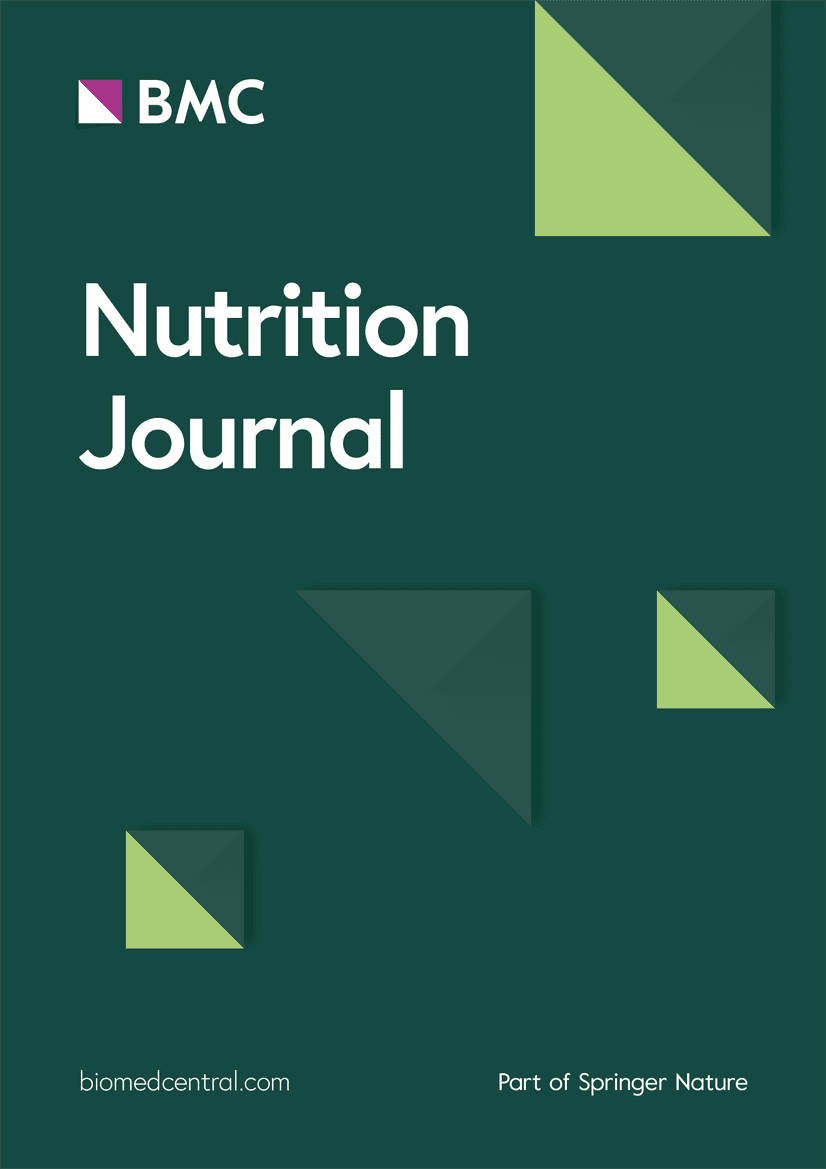 BMC

Nutrition Journal

biomedcentral.com

Part of Springer Nature